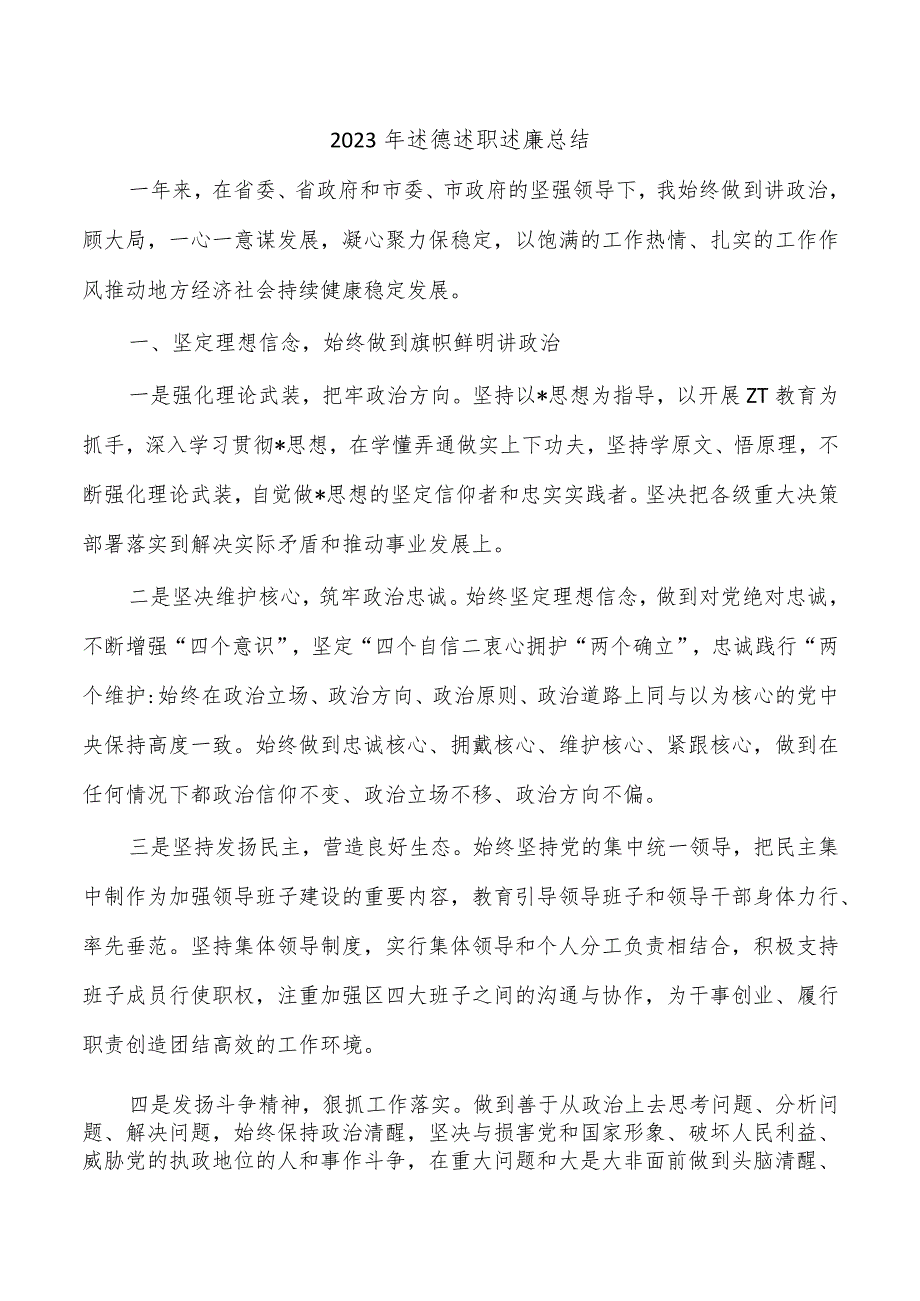 2023年述德述职述廉总结

一年来，在省委、省政府和市委、市政府的坚强领导下，我始终做到讲政治，顾大局，一心一意谋发展，凝心聚力保稳定，以饱满的工作热情、扎实的工作作风推动地方经济社会持续健康稳定发展。

一、坚定理想信念，始终做到旗帜鲜明讲政治

一是强化理论武装，把牢政治方向。坚持以*思想为指导，以开展ZT教育为抓手，深入学习贯彻*思想，在学懂弄通做实上下功夫，坚持学原文、悟原理，不断强化理论武装，自觉做*思想的坚定信仰者和忠实实践者。坚决把各级重大决策部署落实到解决实际矛盾和推动事业发展上。

二是坚决维护核心，筑牢政治忠诚。始终坚定理想信念，做到对党绝对忠诚，不断增强“四个意识”，坚定“四个自信二衷心拥护“两个确立”，忠诚践行“两个维护:始终在政治立场、政治方向、政治原则、政治道路上同与以为核心的党中央保持高度一致。始终做到忠诚核心、拥戴核心、维护核心、紧跟核心，做到在任何情况下都政治信仰不变、政治立场不移、政治方向不偏。

三是坚持发扬民主，营造良好生态。始终坚持党的集中统一领导，把民主集中制作为加强领导班子建设的重要内容，教育引导领导班子和领导干部身体力行、率先垂范。坚持集体领导制度，实行集体领导和个人分工负责相结合，积极支持班子成员行使职权，注重加强区四大班子之间的沟通与协作，为干事创业、履行职责创造团结高效的工作环境。

四是发扬斗争精神，狠抓工作落实。做到善于从政治上去思考问题、分析问题、解决问题，始终保持政治清醒，坚决与损害党和国家形象、破坏人民利益、威胁党的执政地位的人和事作斗争，在重大问题和大是大非面前做到头脑清醒、